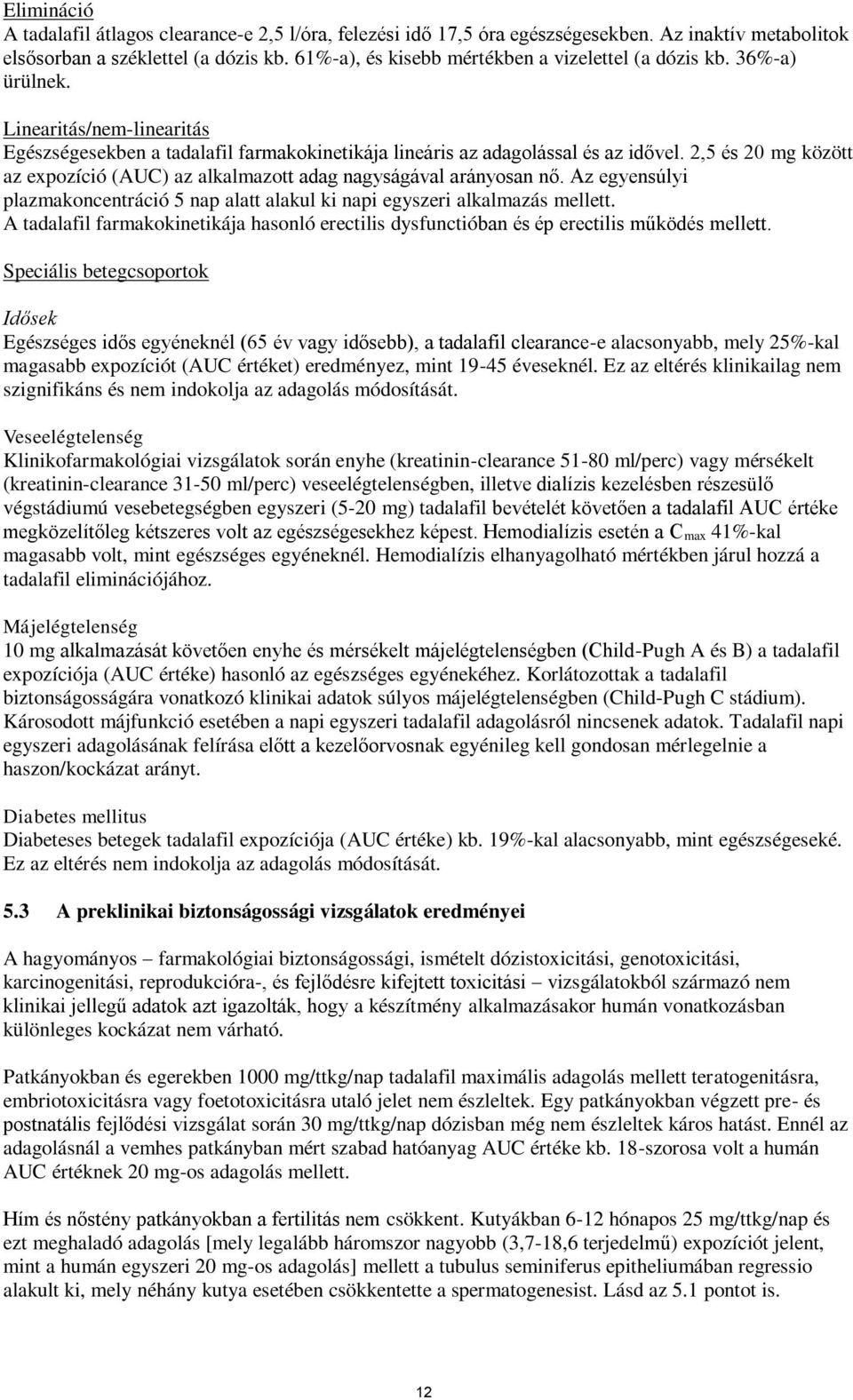 Elimináció
A tadalafil átlagos clearance-e 2,5 l/óra, felezési idő 17,5 óra egészségesekben. Az inaktív metabolitok elsősorban a széklettel (a dózis kb. 61%-a), és kisebb mértékben a vizelettel (a dózis kb. 36%-a) ürülnek.

Linearitás/nem-linearitás
Egészségesekben a tadalafil farmakokinetikája lineáris az adagolással és az idővel. 2,5 és 20 mg között az expozíció (AUC) az alkalmazott adag nagyságával arányosan nő. Az egyensúlyi plazmakoncentráció 5 nap alatt alakul ki napi egyszeri alkalmazás mellett.
A tadalafil farmakokinetikája hasonló erectilis dysfunctióban és ép erectilis működés mellett.

Speciális betegcsoportok

Idősek
Egészséges idős egyéneknél (65 év vagy idősebb), a tadalafil clearance-e alacsonyabb, mely 25%-kal magasabb expozíciót (AUC értéket) eredményez, mint 19-45 éveseknél. Ez az eltérés klinikailag nem szignifikáns és nem indokolja az adagolás módosítását.

Veseelégtelenség
Klinikofarmakológiai vizsgálatok során enyhe (kreatinin-clearance 51-80 ml/perc) vagy mérsékelt (kreatinin-clearance 31-50 ml/perc) veseelégtelenségben, illetve dialízis kezelésben részesülő végstádiumú vesebetegségben egyszeri (5-20 mg) tadalafil bevételét követően a tadalafil AUC értéke megközelítőleg kétszeres volt az egészségesekhez képest. Hemodialízis esetén a $C_{max}$ 41%-kal magasabb volt, mint egészséges egyéneknél. Hemodialízis elhanyagolható mértékben járul hozzá a tadalafil eliminációjához.

Májelégtelenség
10 mg alkalmazását követően enyhe és mérsékelt májelégtelenségben (Child-Pugh A és B) a tadalafil expozíciója (AUC értéke) hasonló az egészséges egyénekéhez. Korlátozottak a tadalafil biztonságosságára vonatkozó klinikai adatok súlyos májelégtelenségben (Child-Pugh C stádium). Károsodott májfunkció esetében a napi egyszeri tadalafil adagolásról nincsenek adatok. Tadalafil napi egyszeri adagolásának felírása előtt a kezelőorvosnak egyénileg kell gondosan mérlegelnie a haszon/kockázat arányt.

Diabetes mellitus
Diabeteses betegek tadalafil expozíciója (AUC értéke) kb. 19%-kal alacsonyabb, mint egészségeseké. Ez az eltérés nem indokolja az adagolás módosítását.

5.3 A preklinikai biztonságossági vizsgálatok eredményei

A hagyományos – farmakológiai biztonságossági, ismételt dózistoxicitási, genotoxicitási, karcinogenitási, reprodukcióra-, és fejlődésre kifejtett toxicitási – vizsgálatokból származó nem klinikai jellegű adatok azt igazolták, hogy a készítmény alkalmazásakor humán vonatkozásban különleges kockázat nem várható.

Patkányokban és egerekben 1000 mg/ttkg/nap tadalafil maximális adagolás mellett teratogenitásra, embriotoxicitásra vagy foetotoxicitásra utaló jelet nem észleltek. Egy patkányokban végzett pre- és postnatális fejlődési vizsgálat során 30 mg/ttkg/nap dózisban még nem észleltek káros hatást. Ennél az adagolásnál a vemhes patkányban mért szabad hatóanyag AUC értéke kb. 18-szorosa volt a humán AUC értéknek 20 mg-os adagolás mellett.

Hím és nőstény patkányokban a fertilitás nem csökkent. Kutyákban 6-12 hónapos 25 mg/ttkg/nap és ezt meghaladó adagolás [mely legalább háromszor nagyobb (3,7-18,6 terjedelmű) expozíciót jelent, mint a humán egyszeri 20 mg-os adagolás] mellett a tubulus seminiferus epitheliumában regressio alakult ki, mely néhány kutya esetében csökkentette a spermatogenesist. Lásd az 5.1 pontot is.

12